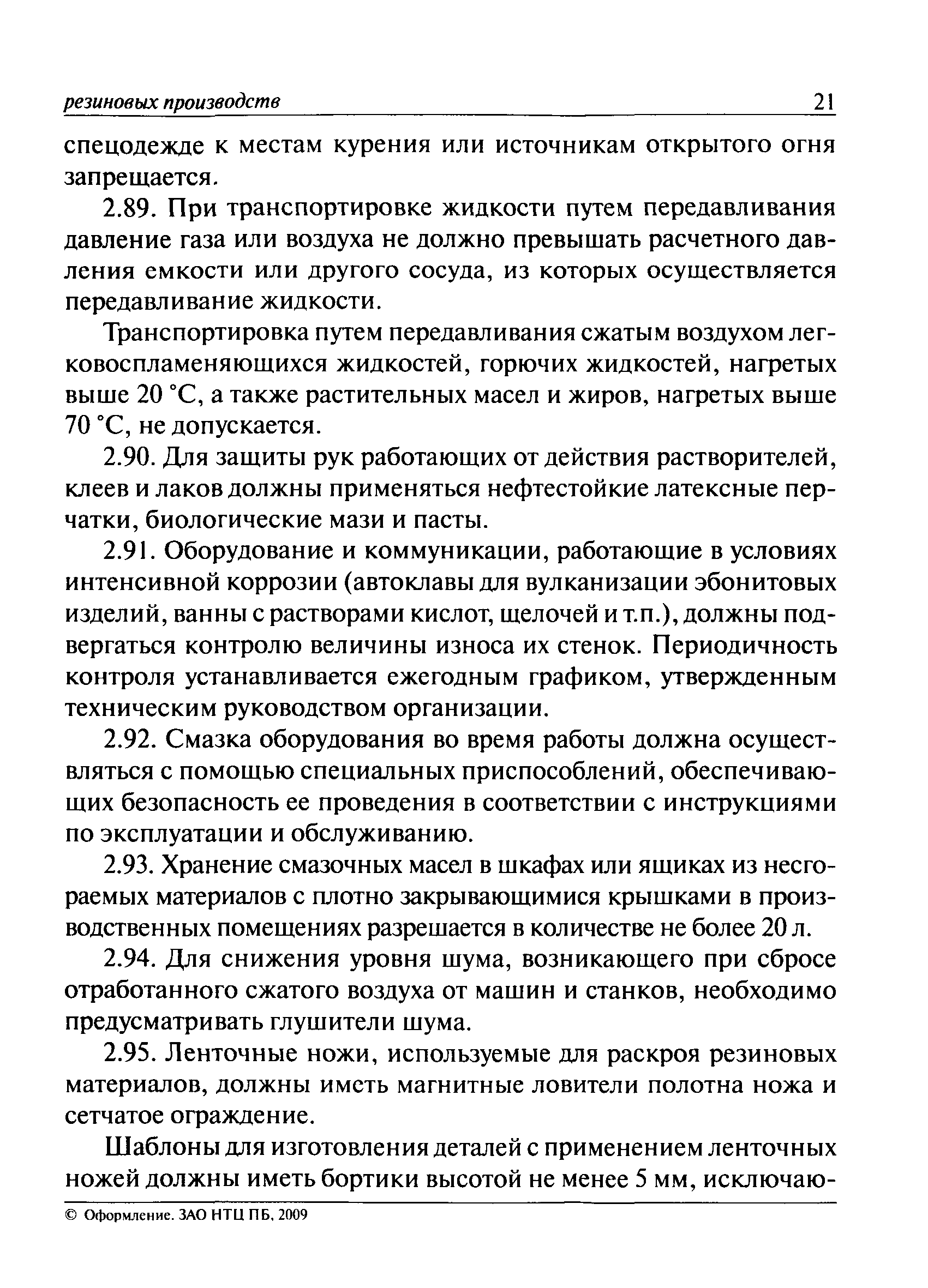 резиновых производств 21

спецодежде к местам курения или источникам открытого огня запрещается.

2.89. При транспортировке жидкости путем передавливания давление газа или воздуха не должно превышать расчетного давления емкости или другого сосуда, из которых осуществляется передавливание жидкости.

Транспортировка путем передавливания сжатым воздухом легковоспламеняющихся жидкостей, горючих жидкостей, нагретых выше 20 °С, а также растительных масел и жиров, нагретых выше 70 °С, не допускается.

2.90. Для защиты рук работающих от действия растворителей, клеев и лаков должны применяться нефтестойкие латексные перчатки, биологические мази и пасты.

2.91. Оборудование и коммуникации, работающие в условиях интенсивной коррозии (автоклавы для вулканизации эбонитовых изделий, ванны с растворами кислот, щелочей и т.п.), должны подвергаться контролю величины износа их стенок. Периодичность контроля устанавливается ежегодным графиком, утвержденным техническим руководством организации.

2.92. Смазка оборудования во время работы должна осуществляться с помощью специальных приспособлений, обеспечивающих безопасность ее проведения в соответствии с инструкциями по эксплуатации и обслуживанию.

2.93. Хранение смазочных масел в шкафах или ящиках из несгораемых материалов с плотно закрывающимися крышками в производственных помещениях разрешается в количестве не более 20 л.

2.94. Для снижения уровня шума, возникающего при сбросе отработанного сжатого воздуха от машин и станков, необходимо предусматривать глушители шума.

2.95. Ленточные ножи, используемые для раскроя резиновых материалов, должны иметь магнитные ловители полотна ножа и сетчатое ограждение.

Шаблоны для изготовления деталей с применением ленточных ножей должны иметь бортики высотой не менее 5 мм, исключаю-

© Оформление. ЗАО НТЦ ПБ, 2009